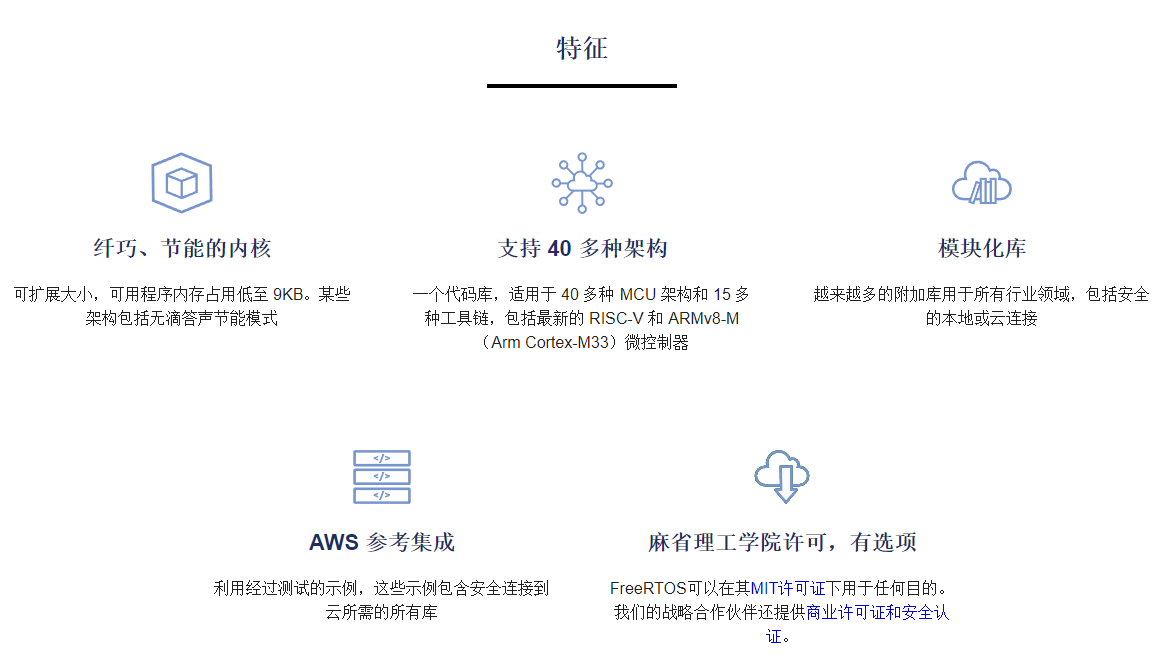 特征

纤巧、节能的内核

可扩展大小，可用程序内存占用低至 9KB。某些架构包括无滴答声节能模式

支持 40 多种架构

一个代码库，适用于 40 多种 MCU 架构和 15 多种工具链，包括最新的 RISC-V 和 ARMv8-M（Arm Cortex-M33）微控制器

模块化库

越来越多的附加库用于所有行业领域，包括安全的本地或云连接

</>
</>
</>

AWS 参考集成

利用经过测试的示例，这些示例包含安全连接到云所需的所有库

麻省理工学院许可，有选项

FreeRTOS可以在其MIT许可证下用于任何目的。我们的战略合作伙伴还提供商业许可证和安全认证。